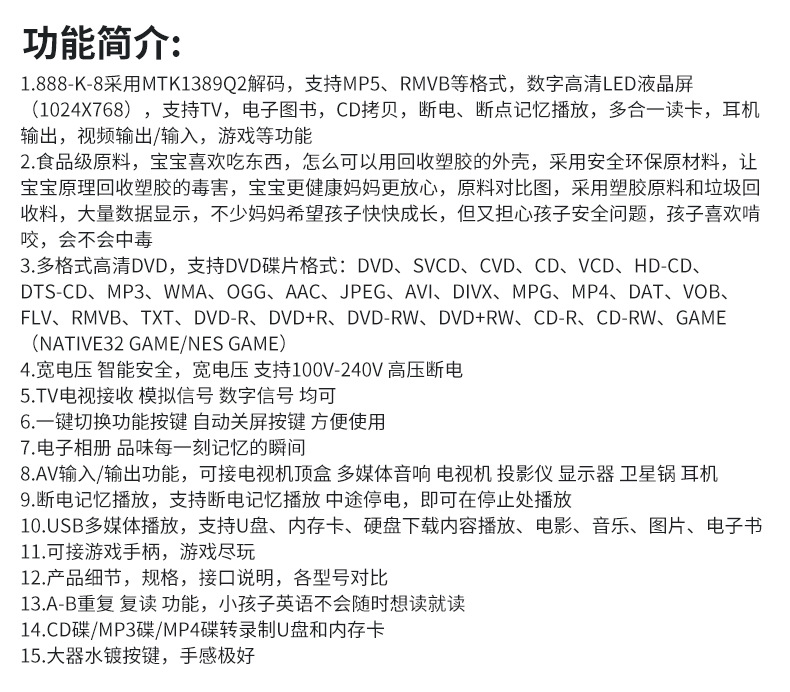 功能简介:

1.888-K-8采用MTK1389Q2解码，支持MP5、RMVB等格式，数字高清LED液晶屏（1024X768），支持TV，电子图书，CD拷贝，断电、断点记忆播放，多合一读卡，耳机输出，视频输出/输入，游戏等功能
2.食品级原料，宝宝喜欢吃东西，怎么可以用回收塑胶的外壳，采用安全环保原材料，让宝宝原理回收塑胶的毒害，宝宝更健康妈妈更放心，原料对比图，采用塑胶原料和垃圾回收料，大量数据显示，不少妈妈希望孩子快快成长，但又担心孩子安全问题，孩子喜欢啃咬，会不会中毒
3.多格式高清DVD，支持DVD碟片格式：DVD、SVCD、CVD、CD、VCD、HD-CD、DTS-CD、MP3、WMA、OGG、AAC、JPEG、AVI、DIVX、MPG、MP4、DAT、VOB、FLV、RMVB、TXT、DVD-R、DVD+R、DVD-RW、DVD+RW、CD-R、CD-RW、GAME（NATIVE32 GAME/NES GAME）
4.宽电压 智能安全，宽电压 支持100V-240V 高压断电
5.TV电视接收 模拟信号 数字信号 均可
6.一键切换功能按键 自动关屏按键 方便使用
7.电子相册 品味每一刻记忆的瞬间
8.AV输入/输出功能，可接电视机顶盒 多媒体音响 电视机 投影仪 显示器 卫星锅 耳机
9.断电记忆播放，支持断电记忆播放 中途停电，即可在停止处播放
10.USB多媒体播放，支持U盘、内存卡、硬盘下载内容播放、电影、音乐、图片、电子书
11.可接游戏手柄，游戏尽玩
12.产品细节，规格，接口说明，各型号对比
13.A-B重复 复读 功能，小孩子英语不会随时想读就读
14.CD碟/MP3碟/MP4碟转录制U盘和内存卡
15.大器水镀按键，手感极好